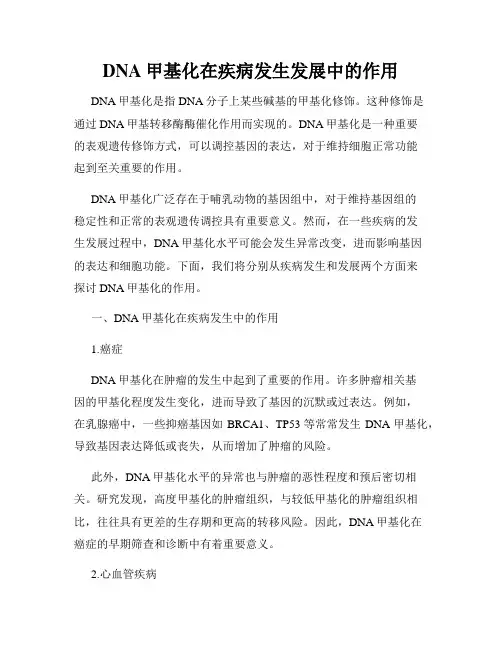 DNA 甲基化在疾病发生发展中的作用

DNA 甲基化是指 DNA 分子上某些碱基的甲基化修饰。这种修饰是通过 DNA 甲基转移酶酶催化作用而实现的。DNA 甲基化是一种重要的表观遗传修饰方式，可以调控基因的表达，对于维持细胞正常功能起到至关重要的作用。

DNA 甲基化广泛存在于哺乳动物的基因组中，对于维持基因组的稳定性和正常的表观遗传调控具有重要意义。然而，在一些疾病的发生发展过程中，DNA 甲基化水平可能会发生异常改变，进而影响基因的表达和细胞功能。下面，我们将分别从疾病发生和发展两个方面来探讨 DNA 甲基化的作用。

一、DNA 甲基化在疾病发生中的作用

1.癌症

DNA 甲基化在肿瘤的发生中起到了重要的作用。许多肿瘤相关基因的甲基化程度发生变化，进而导致了基因的沉默或过表达。例如，在乳腺癌中，一些抑癌基因如 BRCA1、TP53 等常常发生 DNA 甲基化，导致基因表达降低或丧失，从而增加了肿瘤的风险。

此外，DNA 甲基化水平的异常也与肿瘤的恶性程度和预后密切相关。研究发现，高度甲基化的肿瘤组织，与较低甲基化的肿瘤组织相比，往往具有更差的生存期和更高的转移风险。因此，DNA 甲基化在癌症的早期筛查和诊断中有着重要意义。

2.心血管疾病